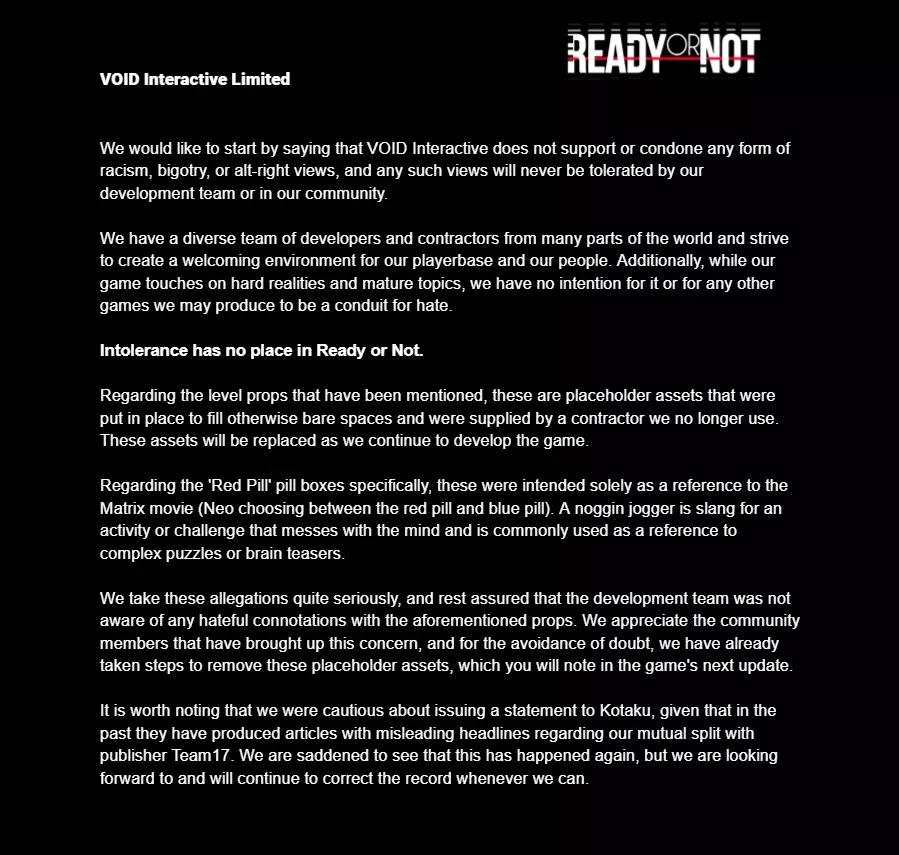 READY OR NOT

VOID Interactive Limited

We would like to start by saying that VOID Interactive does not support or condone any form of racism, bigotry, or alt-right views, and any such views will never be tolerated by our development team or in our community.

We have a diverse team of developers and contractors from many parts of the world and strive to create a welcoming environment for our playerbase and our people. Additionally, while our game touches on hard realities and mature topics, we have no intention for it or for any other games we may produce to be a conduit for hate.

Intolerance has no place in Ready or Not.

Regarding the level props that have been mentioned, these are placeholder assets that were put in place to fill otherwise bare spaces and were supplied by a contractor we no longer use. These assets will be replaced as we continue to develop the game.

Regarding the 'Red Pill' pill boxes specifically, these were intended solely as a reference to the Matrix movie (Neo choosing between the red pill and blue pill). A noggin jogger is slang for an activity or challenge that messes with the mind and is commonly used as a reference to complex puzzles or brain teasers.

We take these allegations quite seriously, and rest assured that the development team was not aware of any hateful connotations with the aforementioned props. We appreciate the community members that have brought up this concern, and for the avoidance of doubt, we have already taken steps to remove these placeholder assets, which you will note in the game's next update.

It is worth noting that we were cautious about issuing a statement to Kotaku, given that in the past they have produced articles with misleading headlines regarding our mutual split with publisher Team17. We are saddened to see that this has happened again, but we are looking forward to and will continue to correct the record whenever we can.